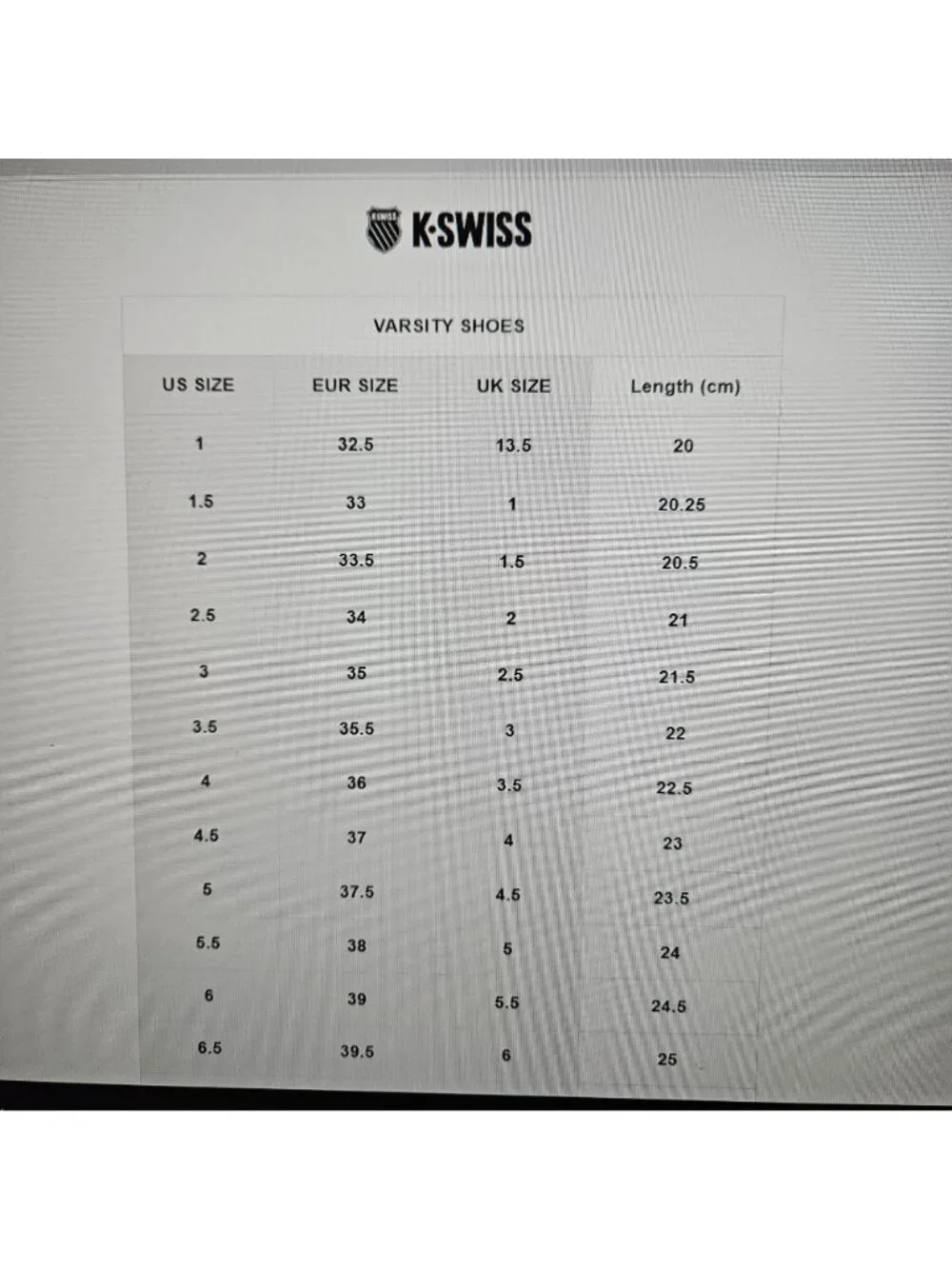 K·SWISS

VARSITY SHOES

| US SIZE | EUR SIZE | UK SIZE | Length (cm) |
|---|---|---|---|
| 1 | 32.5 | 13.5 | 20 |
| 1.5 | 33 | 1 | 20.25 |
| 2 | 33.5 | 1.5 | 20.5 |
| 2.5 | 34 | 2 | 21 |
| 3 | 35 | 2.5 | 21.5 |
| 3.5 | 35.5 | 3 | 22 |
| 4 | 36 | 3.5 | 22.5 |
| 4.5 | 37 | 4 | 23 |
| 5 | 37.5 | 4.5 | 23.5 |
| 5.5 | 38 | 5 | 24 |
| 6 | 39 | 5.5 | 24.5 |
| 6.5 | 39.5 | 6 | 25 |